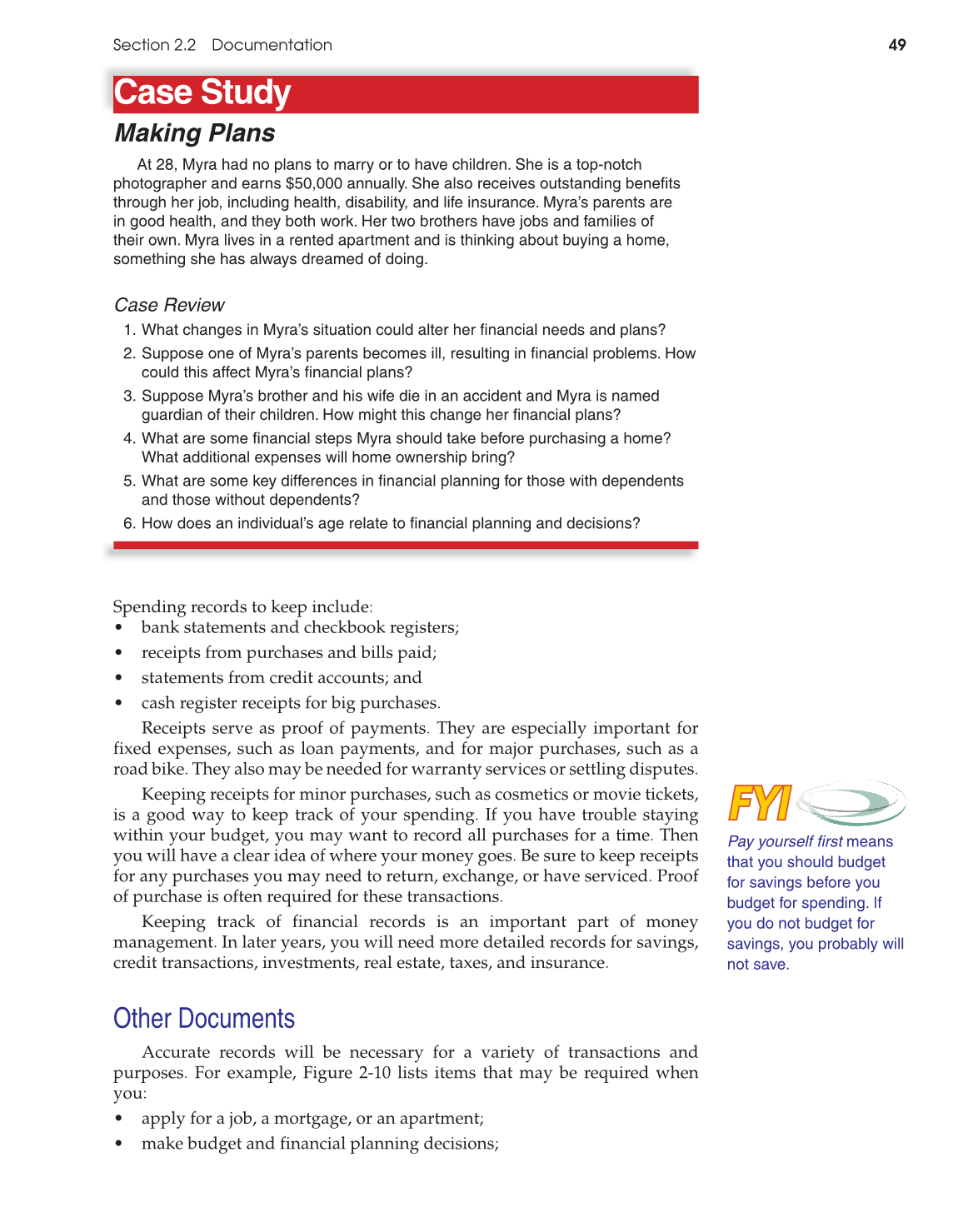 Section 2.2 Documentation 49

Case Study

Making Plans

At 28, Myra had no plans to marry or to have children. She is a top-notch photographer and earns \$50,000 annually. She also receives outstanding benefits through her job, including health, disability, and life insurance. Myra's parents are in good health, and they both work. Her two brothers have jobs and families of their own. Myra lives in a rented apartment and is thinking about buying a home, something she has always dreamed of doing.

Case Review

1. What changes in Myra's situation could alter her financial needs and plans?
2. Suppose one of Myra's parents becomes ill, resulting in financial problems. How could this affect Myra's financial plans?
3. Suppose Myra's brother and his wife die in an accident and Myra is named guardian of their children. How might this change her financial plans?
4. What are some financial steps Myra should take before purchasing a home? What additional expenses will home ownership bring?
5. What are some key differences in financial planning for those with dependents and those without dependents?
6. How does an individual's age relate to financial planning and decisions?

Spending records to keep include:
• bank statements and checkbook registers;
• receipts from purchases and bills paid;
• statements from credit accounts; and
• cash register receipts for big purchases.

Receipts serve as proof of payments. They are especially important for fixed expenses, such as loan payments, and for major purchases, such as a road bike. They also may be needed for warranty services or settling disputes.

Keeping receipts for minor purchases, such as cosmetics or movie tickets, is a good way to keep track of your spending. If you have trouble staying within your budget, you may want to record all purchases for a time. Then you will have a clear idea of where your money goes. Be sure to keep receipts for any purchases you may need to return, exchange, or have serviced. Proof of purchase is often required for these transactions.

Keeping track of financial records is an important part of money management. In later years, you will need more detailed records for savings, credit transactions, investments, real estate, taxes, and insurance.

FYI

Pay yourself first means that you should budget for savings before you budget for spending. If you do not budget for savings, you probably will not save.

Other Documents

Accurate records will be necessary for a variety of transactions and purposes. For example, Figure 2-10 lists items that may be required when you:
• apply for a job, a mortgage, or an apartment;
• make budget and financial planning decisions;